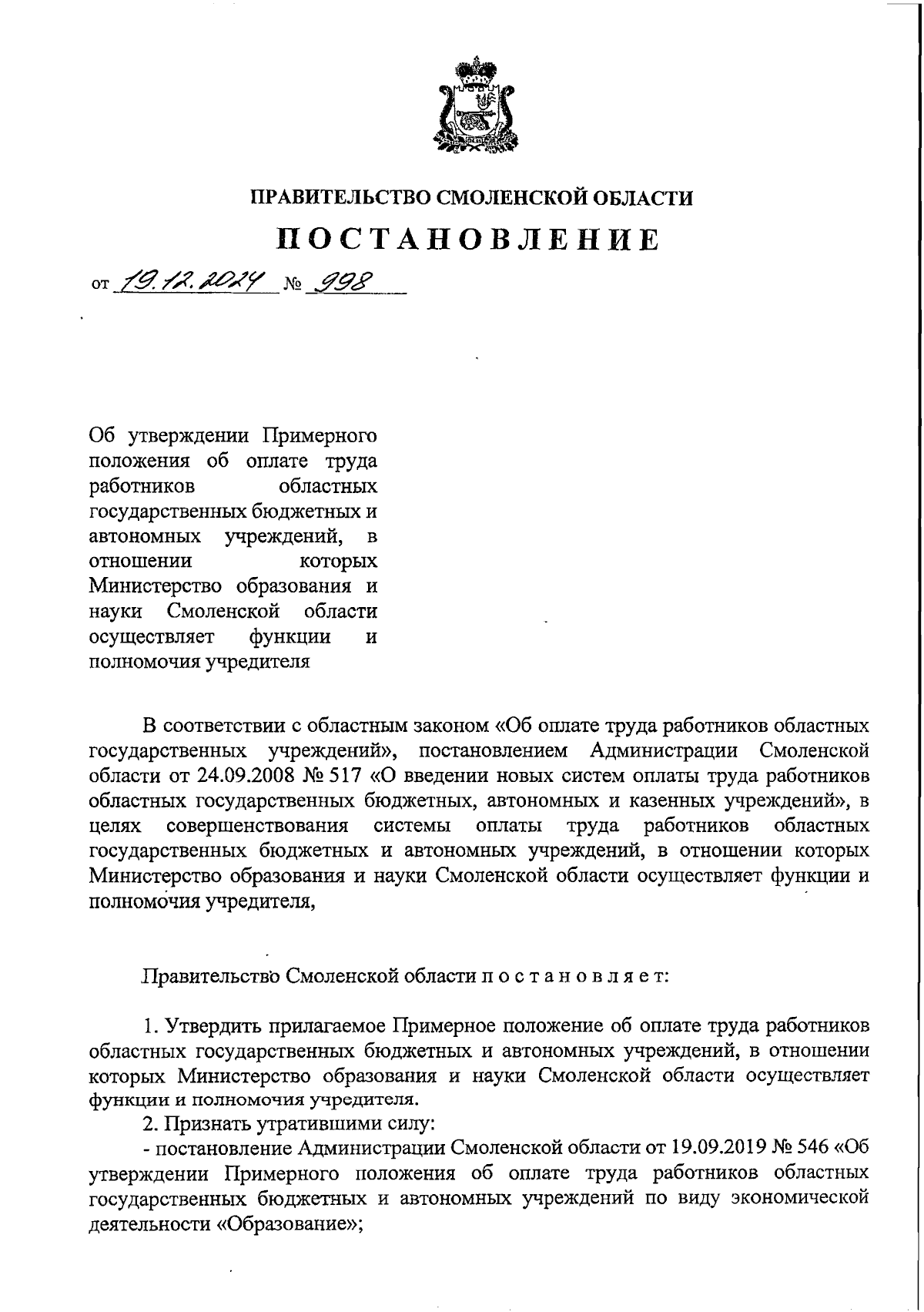 ПРАВИТЕЛЬСТВО СМОЛЕНСКОЙ ОБЛАСТИ

ПОСТАНОВЛЕНИЕ

от 19.12.2024 № 998

Об утверждении Примерного положения об оплате труда работников областных государственных бюджетных и автономных учреждений, в отношении которых Министерство образования и науки Смоленской области осуществляет функции и полномочия учредителя

В соответствии с областным законом «Об оплате труда работников областных государственных учреждений», постановлением Администрации Смоленской области от 24.09.2008 № 517 «О введении новых систем оплаты труда работников областных государственных бюджетных, автономных и казенных учреждений», в целях совершенствования системы оплаты труда работников областных государственных бюджетных и автономных учреждений, в отношении которых Министерство образования и науки Смоленской области осуществляет функции и полномочия учредителя,

Правительство Смоленской области п о с т а н о в л я е т:

1. Утвердить прилагаемое Примерное положение об оплате труда работников областных государственных бюджетных и автономных учреждений, в отношении которых Министерство образования и науки Смоленской области осуществляет функции и полномочия учредителя.

2. Признать утратившими силу:

- постановление Администрации Смоленской области от 19.09.2019 № 546 «Об утверждении Примерного положения об оплате труда работников областных государственных бюджетных и автономных учреждений по виду экономической деятельности «Образование»;